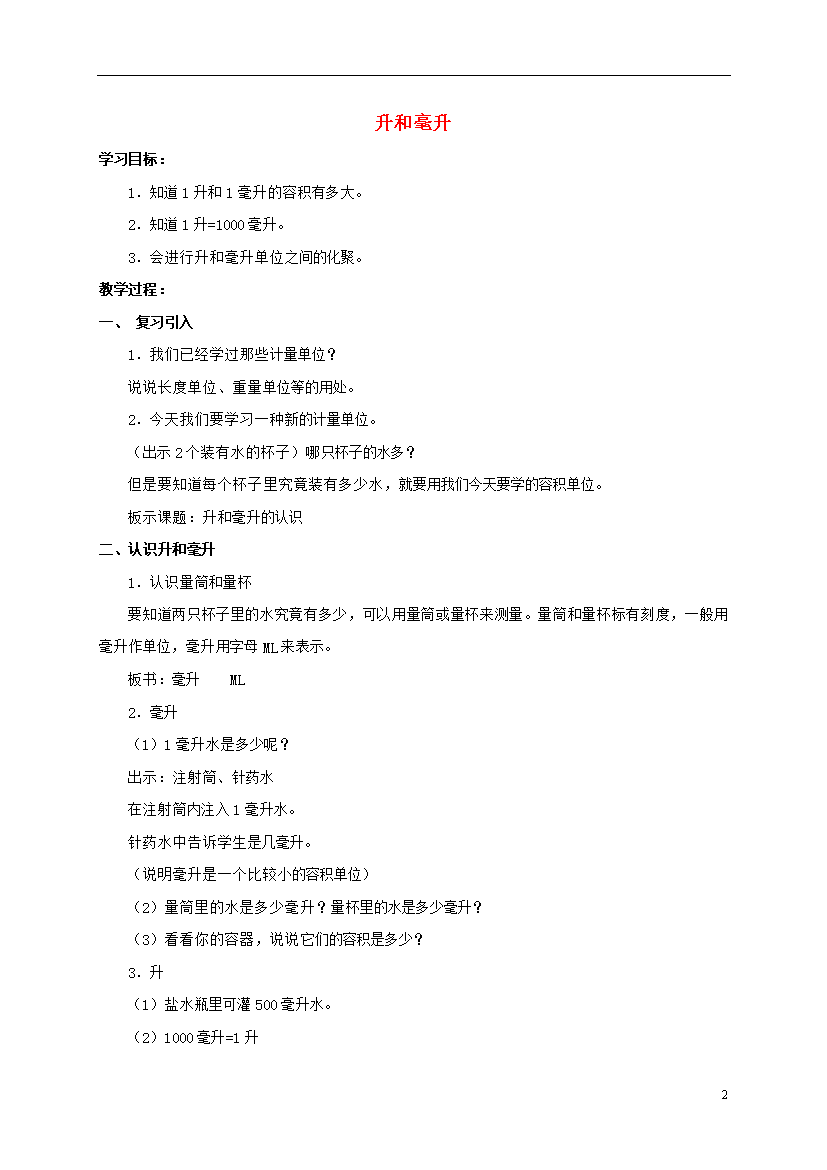 升和毫升

学习目标：

1．知道1升和1毫升的容积有多大。

2．知道1升=1000毫升。

3．会进行升和毫升单位之间的化聚。

教学过程：

一、 复习引入

1．我们已经学过那些计量单位？

说说长度单位、重量单位等的用处。

2．今天我们要学习一种新的计量单位。

（出示2个装有水的杯子）哪只杯子的水多？

但是要知道每个杯子里究竟装有多少水，就要用我们今天要学的容积单位。

板示课题：升和毫升的认识

二、认识升和毫升

1．认识量筒和量杯

要知道两只杯子里的水究竟有多少，可以用量筒或量杯来测量。量筒和量杯标有刻度，一般用毫升作单位，毫升用字母ML来表示。

板书：毫升 ML

2．毫升

（1）1毫升水是多少呢？

出示：注射筒、针药水

在注射筒内注入1毫升水。

针药水中告诉学生是几毫升。

（说明毫升是一个比较小的容积单位）

（2）量筒里的水是多少毫升？量杯里的水是多少毫升？

（3）看看你的容器，说说它们的容积是多少？

3．升

（1）盐水瓶里可灌500毫升水。

（2）1000毫升=1升

2